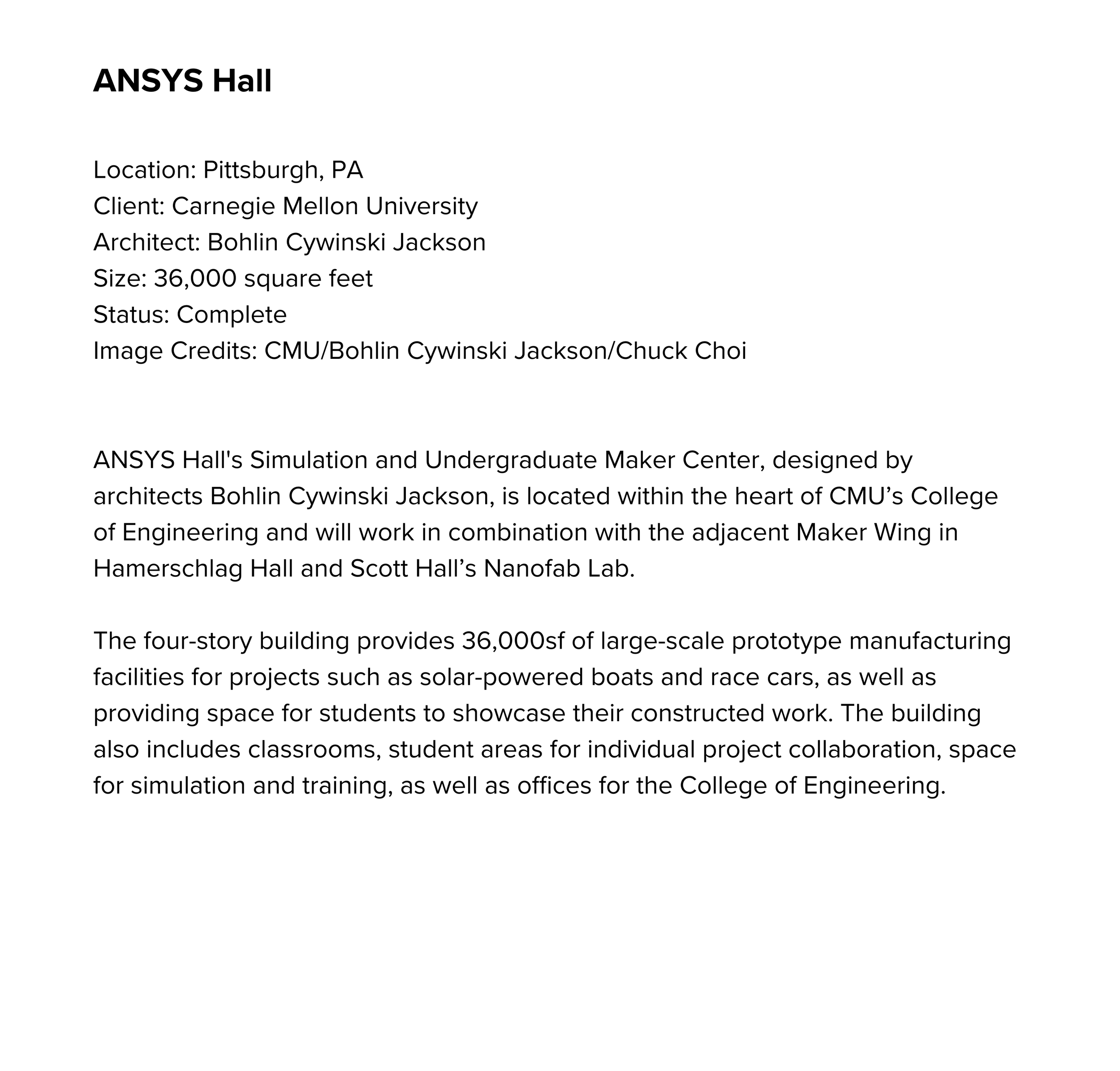 ANSYS Hall

Location: Pittsburgh, PA
Client: Carnegie Mellon University
Architect: Bohlin Cywinski Jackson
Size: 36,000 square feet
Status: Complete
Image Credits: CMU/Bohlin Cywinski Jackson/Chuck Choi

ANSYS Hall's Simulation and Undergraduate Maker Center, designed by architects Bohlin Cywinski Jackson, is located within the heart of CMU’s College of Engineering and will work in combination with the adjacent Maker Wing in Hamerschlag Hall and Scott Hall’s Nanofab Lab.

The four-story building provides 36,000sf of large-scale prototype manufacturing facilities for projects such as solar-powered boats and race cars, as well as providing space for students to showcase their constructed work. The building also includes classrooms, student areas for individual project collaboration, space for simulation and training, as well as offices for the College of Engineering.